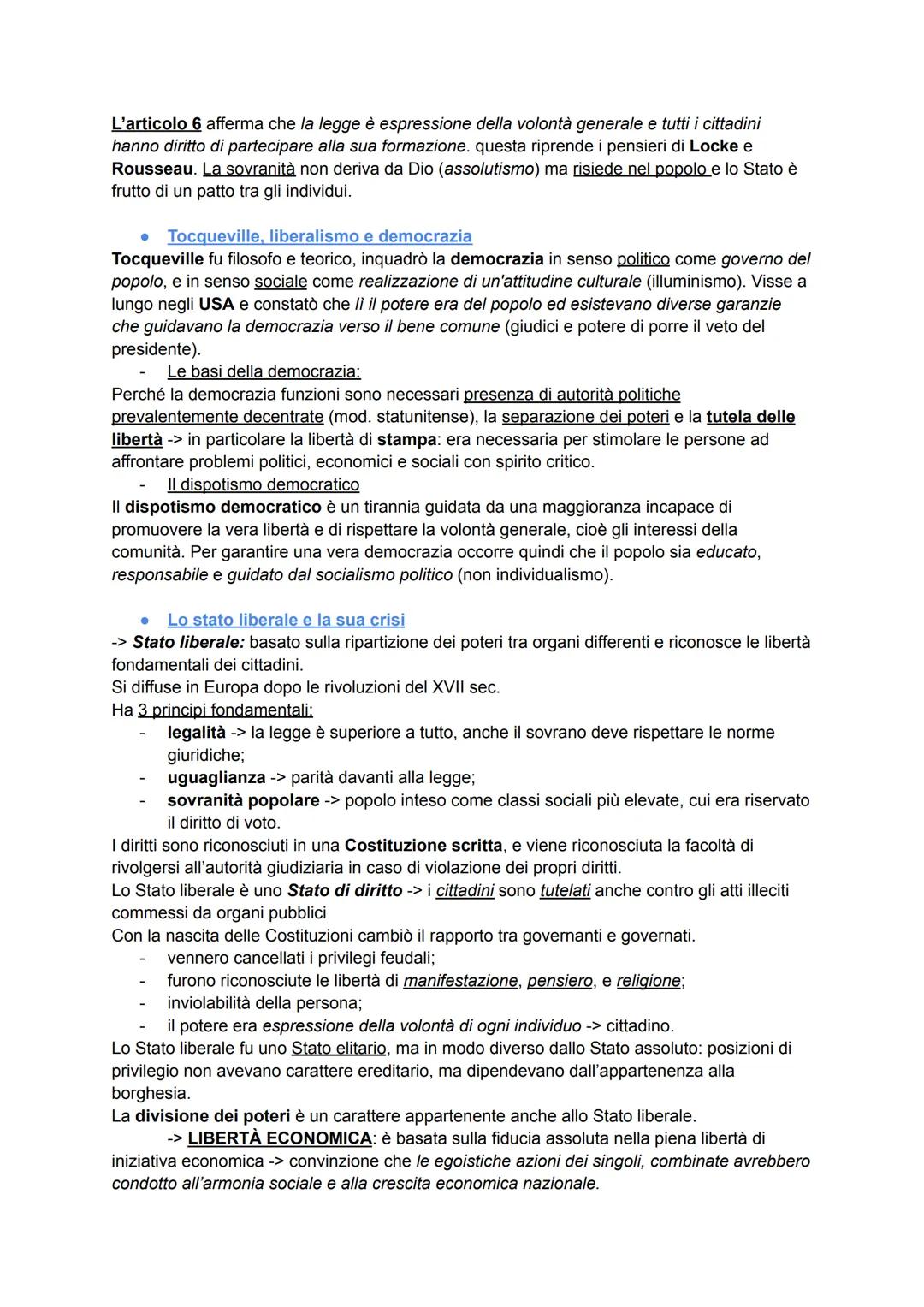 L'articolo 6 afferma che la legge è espressione della volontà generale e tutti i cittadini hanno diritto di partecipare alla sua formazione. questa riprende i pensieri di Locke e Rousseau. La sovranità non deriva da Dio (assolutismo) ma risiede nel popolo e lo Stato è frutto di un patto tra gli individui.

● Tocqueville, liberalismo e democrazia
Tocqueville fu filosofo e teorico, inquadrò la democrazia in senso politico come governo del popolo, e in senso sociale come realizzazione di un'attitudine culturale (illuminismo). Visse a lungo negli USA e constatò che lì il potere era del popolo ed esistevano diverse garanzie che guidavano la democrazia verso il bene comune (giudici e potere di porre il veto del presidente).
- Le basi della democrazia:
Perché la democrazia funzioni sono necessari presenza di autorità politiche prevalentemente decentrate (mod. statunitense), la separazione dei poteri e la tutela delle libertà -> in particolare la libertà di stampa: era necessaria per stimolare le persone ad affrontare problemi politici, economici e sociali con spirito critico.
- Il dispotismo democratico
Il dispotismo democratico è un tirannia guidata da una maggioranza incapace di promuovere la vera libertà e di rispettare la volontà generale, cioè gli interessi della comunità. Per garantire una vera democrazia occorre quindi che il popolo sia educato, responsabile e guidato dal socialismo politico (non individualismo).

● Lo stato liberale e la sua crisi
-> Stato liberale: basato sulla ripartizione dei poteri tra organi differenti e riconosce le libertà fondamentali dei cittadini.
Si diffuse in Europa dopo le rivoluzioni del XVII sec.
Ha 3 principi fondamentali:
- legalità -> la legge è superiore a tutto, anche il sovrano deve rispettare le norme giuridiche;
- uguaglianza -> parità davanti alla legge;
- sovranità popolare -> popolo inteso come classi sociali più elevate, cui era riservato il diritto di voto.
I diritti sono riconosciuti in una Costituzione scritta, e viene riconosciuta la facoltà di rivolgersi all'autorità giudiziaria in caso di violazione dei propri diritti.
Lo Stato liberale è uno Stato di diritto -> i cittadini sono tutelati anche contro gli atti illeciti commessi da organi pubblici
Con la nascita delle Costituzioni cambiò il rapporto tra governanti e governati.
- vennero cancellati i privilegi feudali;
- furono riconosciute le libertà di manifestazione, pensiero, e religione;
- inviolabilità della persona;
- il potere era espressione della volontà di ogni individuo -> cittadino.
Lo Stato liberale fu uno Stato elitario, ma in modo diverso dallo Stato assoluto: posizioni di privilegio non avevano carattere ereditario, ma dipendevano dall'appartenenza alla borghesia.
La divisione dei poteri è un carattere appartenente anche allo Stato liberale.
-> LIBERTÀ ECONOMICA: è basata sulla fiducia assoluta nella piena libertà di iniziativa economica -> convinzione che le egoistiche azioni dei singoli, combinate avrebbero condotto all'armonia sociale e alla crescita economica nazionale.